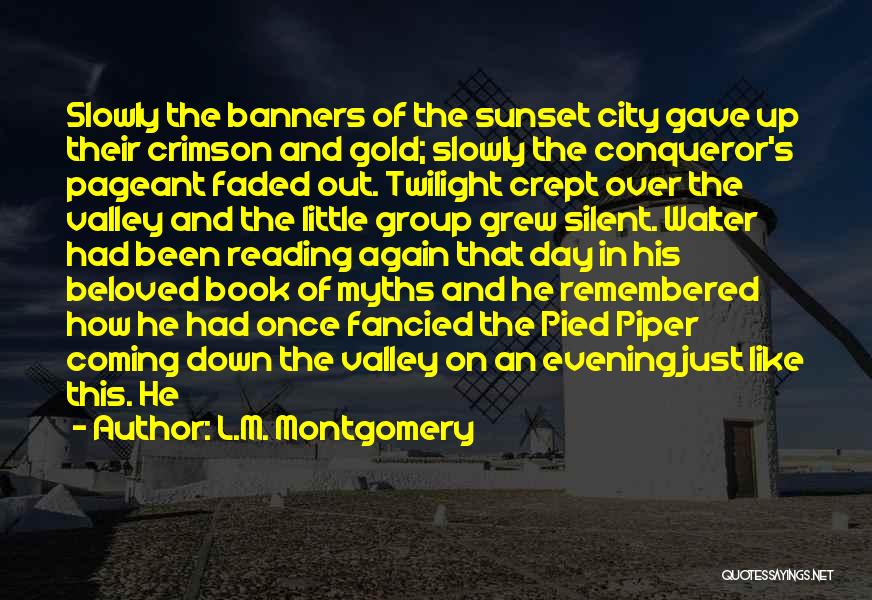 Slowly the banners of the sunset city gave up their crimson and gold; slowly the conqueror's pageant faded out. Twilight crept over the valley and the little group grew silent. Walter had been reading again that day in his beloved book of myths and he remembered how he had once fancied the Pied Piper coming down the valley on an evening just like this. He

- Author: L.M. Montgomery

QUOTESSAYINGS.NET